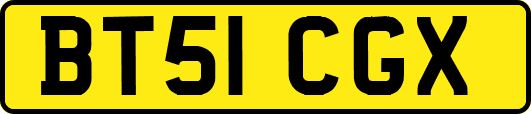 BT51 CGX